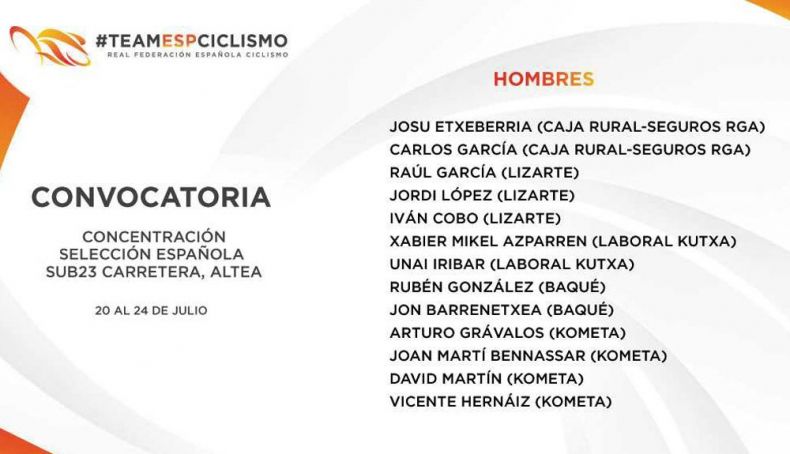 #TEAMESPCICLISMO
REAL FEDERACIÓN ESPAÑOLA CICLISMO

CONVOCATORIA

CONCENTRACIÓN
SELECCIÓN ESPAÑOLA
SUB23 CARRETERA, ALTEA

20 AL 24 DE JULIO

HOMBRES

JOSU ETXEBERRIA (CAJA RURAL-SEGUROS RGA)
CARLOS GARCÍA (CAJA RURAL-SEGUROS RGA)
RAÚL GARCÍA (LIZARTE)
JORDI LÓPEZ (LIZARTE)
IVÁN COBO (LIZARTE)
XABIER MIKEL AZPARREN (LABORAL KUTXA)
UNAI IRIBAR (LABORAL KUTXA)
RUBÉN GONZÁLEZ (BAQUÉ)
JON BARRENETXEA (BAQUÉ)
ARTURO GRÁVALOS (KOMETA)
JOAN MARTÍ BENNASSAR (KOMETA)
DAVID MARTÍN (KOMETA)
VICENTE HERNÁIZ (KOMETA)